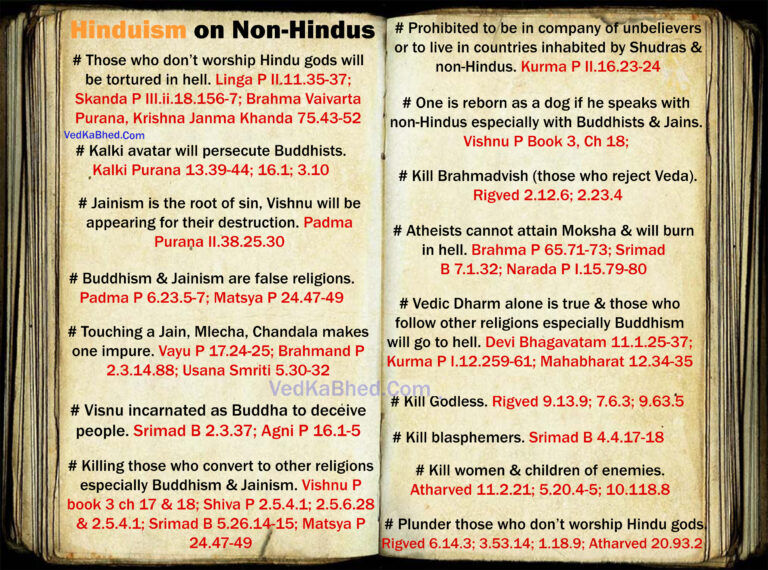 Hinduism on Non-Hindus

# Those who don't worship Hindu gods will be tortured in hell. Linga P II.11.35-37; Skanda P III.ii.18.156-7; Brahma Vaivarta Purana, Krishna Janma Khanda 75.43-52

VedKaBhed.Com

# Kalki avatar will persecute Buddhists. Kalki Purana 13.39-44; 16.1; 3.10

# Jainism is the root of sin, Vishnu will be appearing for their destruction. Padma Purana II.38.25.30

# Buddhism & Jainism are false religions. Padma P 6.23.5-7; Matsya P 24.47-49

# Touching a Jain, Mlecha, Chandala makes one impure. Vayu P 17.24-25; Brahmand P 2.3.14.88; Usana Smriti 5.30-32

VedKaBhed.Com

# Visnu incarnated as Buddha to deceive people. Srimad B 2.3.37; Agni P 16.1-5

# Killing those who convert to other religions especially Buddhism & Jainism. Vishnu P book 3 ch 17 & 18; Shiva P 2.5.4.1; 2.5.6.28 & 2.5.4.1; Srimad B 5.26.14-15; Matsya P 24.47-49

# Prohibited to be in company of unbelievers or to live in countries inhabited by Shudras & non-Hindus. Kurma P II.16.23-24

# One is reborn as a dog if he speaks with non-Hindus especially with Buddhists & Jains. Vishnu P Book 3, Ch 18;

# Kill Brahmadvish (those who reject Veda). Rigved 2.12.6; 2.23.4

# Atheists cannot attain Moksha & will burn in hell. Brahma P 65.71-73; Srimad B 7.1.32; Narada P I.15.79-80

# Vedic Dharm alone is true & those who follow other religions especially Buddhism will go to hell. Devi Bhagavatam 11.1.25-37; Kurma P I.12.259-61; Mahabharat 12.34-35

# Kill Godless. Rigved 9.13.9; 7.6.3; 9.63.5

# Kill blasphemers. Srimad B 4.4.17-18

# Kill women & children of enemies. Atharved 11.2.21; 5.20.4-5; 10.118.8

# Plunder those who don't worship Hindu gods. Rigved 6.14.3; 3.53.14; 1.18.9; Atharved 20.93.2